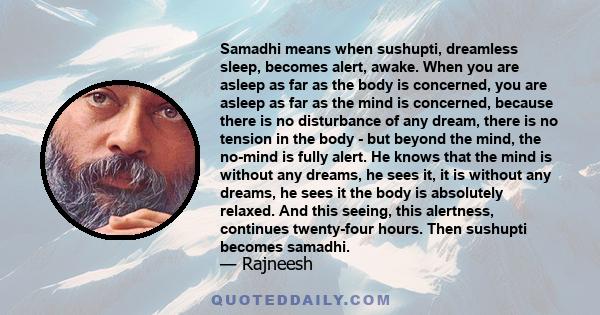 Samadhi means when sushupti, dreamless sleep, becomes alert, awake. When you are asleep as far as the body is concerned, you are asleep as far as the mind is concerned, because there is no disturbance of any dream, there is no tension in the body - but beyond the mind, the no-mind is fully alert. He knows that the mind is without any dreams, he sees it, it is without any dreams, he sees it the body is absolutely relaxed. And this seeing, this alertness, continues twenty-four hours. Then sushupti becomes samadhi.
— Rajneesh

QUOTEDDAILY.COM